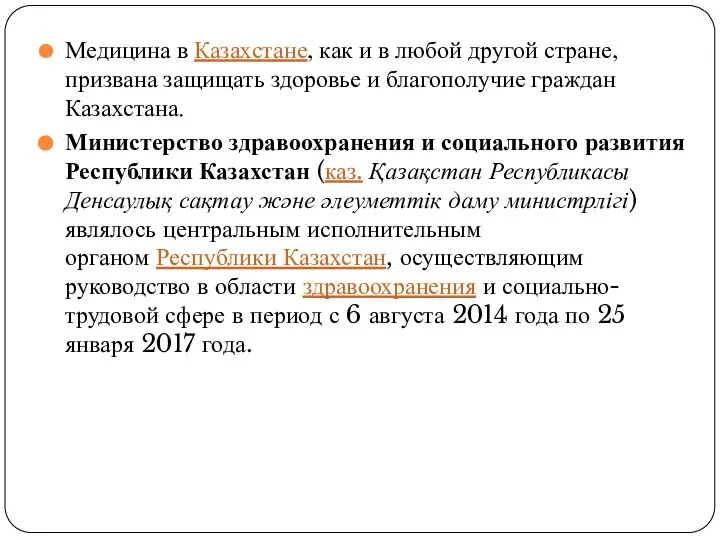 Медицина в Казахстане, как и в любой другой стране, призвана защищать здоровье и благополучие граждан Казахстана.

Министерство здравоохранения и социального развития Республики Казахстан (каз. Қазақстан Республикасы Денсаулық сақтау және әлеуметтік даму министрлігі) являлось центральным исполнительным органом Республики Казахстан, осуществляющим руководство в области здравоохранения и социально-трудовой сфере в период с 6 августа 2014 года по 25 января 2017 года.